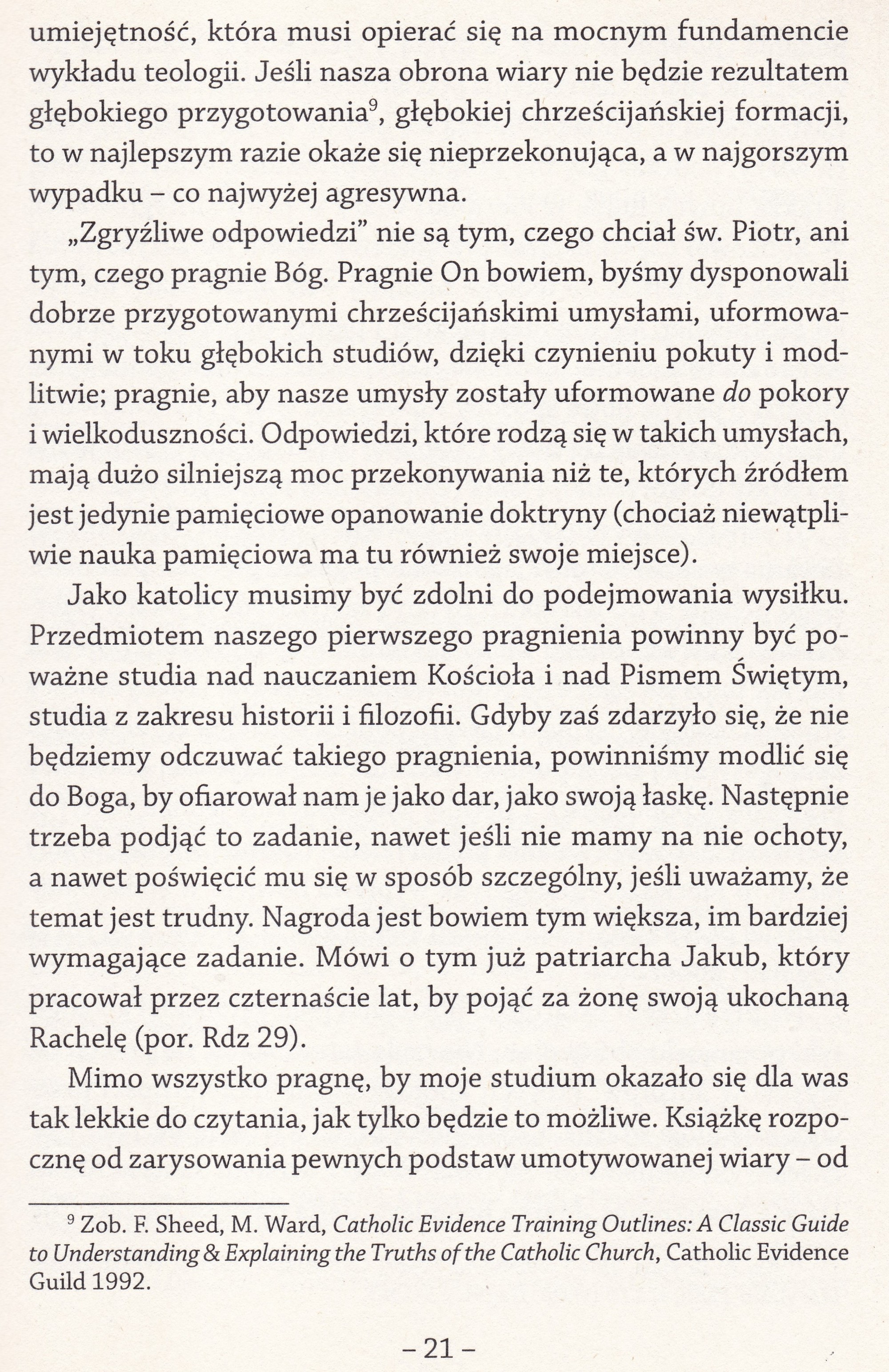 umiejętność, która musi opierać się na mocnym fundamencie wykładu teologii. Jeśli nasza obrona wiary nie będzie rezultatem głębokiego przygotowania$^{9}$, głębokiej chrześcijańskiej formacji, to w najlepszym razie okaże się nieprzekonująca, a w najgorszym wypadku – co najwyżej agresywna.

„Zgryźliwe odpowiedzi" nie są tym, czego chciał św. Piotr, ani tym, czego pragnie Bóg. Pragnie On bowiem, byśmy dysponowali dobrze przygotowanymi chrześcijańskimi umysłami, uformowanymi w toku głębokich studiów, dzięki czynieniu pokuty i modlitwie; pragnie, aby nasze umysły zostały uformowane do pokory i wielkoduszności. Odpowiedzi, które rodzą się w takich umysłach, mają dużo silniejszą moc przekonywania niż te, których źródłem jest jedynie pamięciowe opanowanie doktryny (chociaż niewątpliwie nauka pamięciowa ma tu również swoje miejsce).

Jako katolicy musimy być zdolni do podejmowania wysiłku. Przedmiotem naszego pierwszego pragnienia powinny być poważne studia nad nauczaniem Kościoła i nad Pismem Świętym, studia z zakresu historii i filozofii. Gdyby zaś zdarzyło się, że nie będziemy odczuwać takiego pragnienia, powinniśmy modlić się do Boga, by ofiarował nam je jako dar, jako swoją łaskę. Następnie trzeba podjąć to zadanie, nawet jeśli nie mamy na nie ochoty, a nawet poświęcić mu się w sposób szczególny, jeśli uważamy, że temat jest trudny. Nagroda jest bowiem tym większa, im bardziej wymagające zadanie. Mówi o tym już patriarcha Jakub, który pracował przez czternaście lat, by pojąć za żonę swoją ukochaną Rachelę (por. Rdz 29).

Mimo wszystko pragnę, by moje studium okazało się dla was tak lekkie do czytania, jak tylko będzie to możliwe. Książkę rozpocznę od zarysowania pewnych podstaw umotywowanej wiary – od

$^{9}$ Zob. F. Sheed, M. Ward, Catholic Evidence Training Outlines: A Classic Guide to Understanding & Explaining the Truths of the Catholic Church, Catholic Evidence Guild 1992.

– 21 –